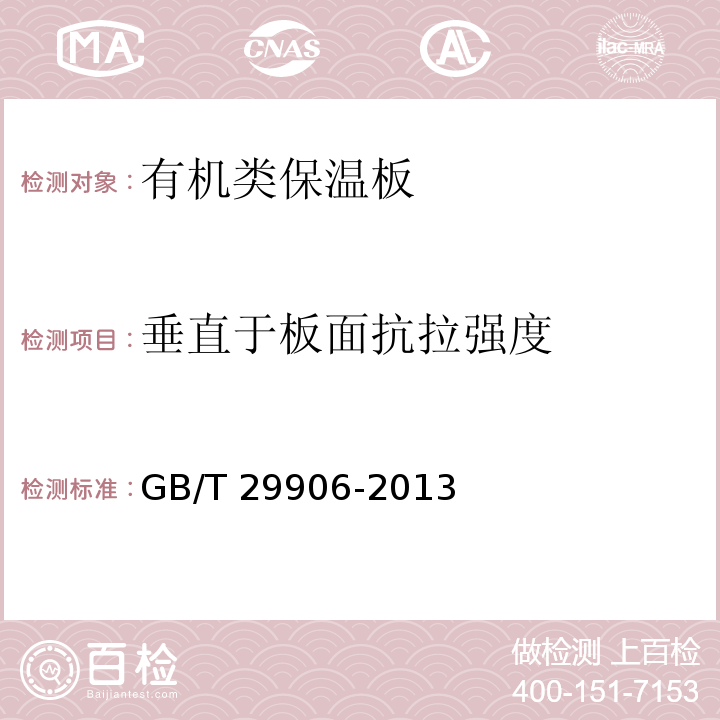 MA CNAS AC ilac-MRA

检测对象：有机类保温板

检测项目：垂直于板面抗拉强度

检测标准：GB/T 29906-2013

百检
Baijiantest.com

做检测 上百检
400-151-7153